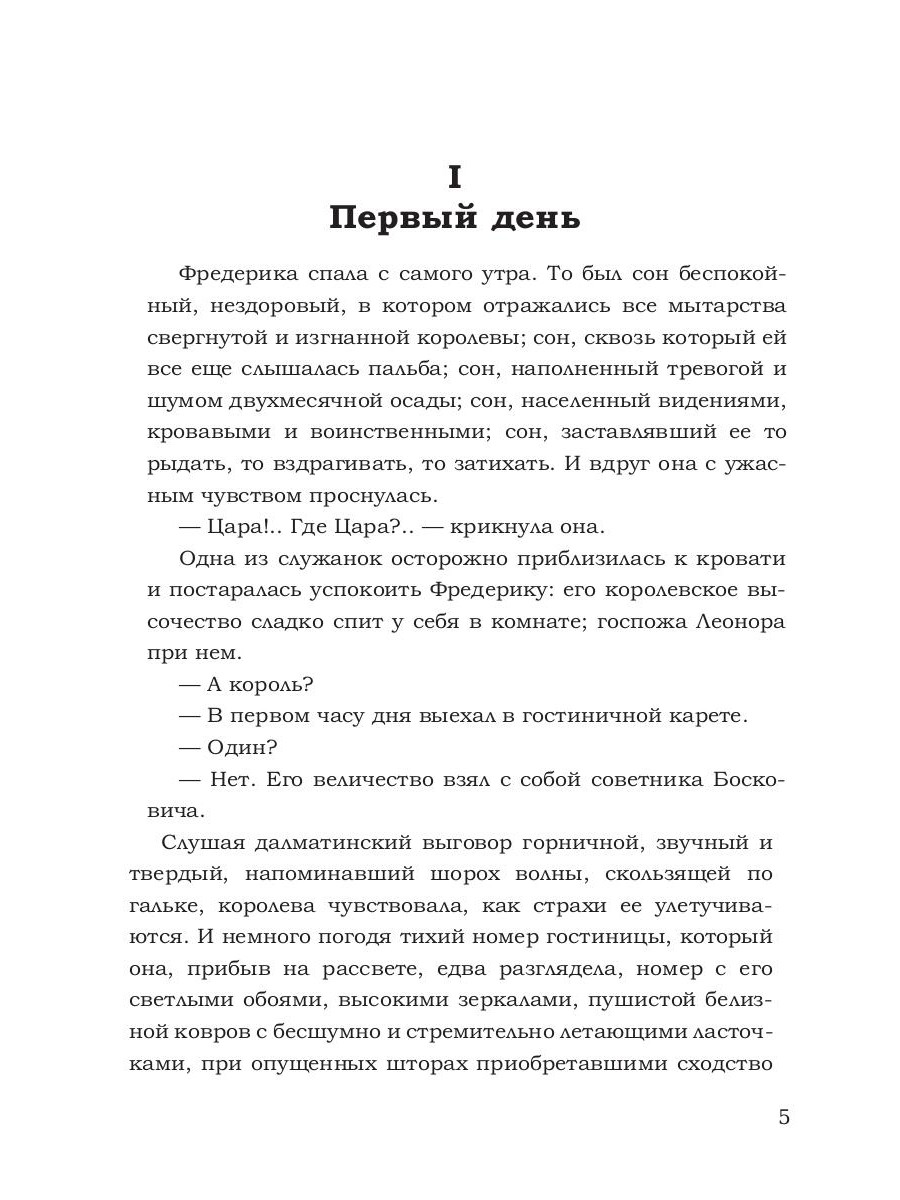 I
Первый день

Фредерика спала с самого утра. То был сон беспокойный, нездоровый, в котором отражались все мытарства свергнутой и изгнанной королевы; сон, сквозь который ей все еще слышалась пальба; сон, наполненный тревогой и шумом двухмесячной осады; сон, населенный видениями, кровавыми и воинственными; сон, заставлявший ее то рыдать, то вздрагивать, то затихать. И вдруг она с ужасным чувством проснулась.

— Цара!.. Где Цара?.. — крикнула она.

Одна из служанок осторожно приблизилась к кровати и постаралась успокоить Фредерику: его королевское высочество сладко спит у себя в комнате; госпожа Леонора при нем.

— А король?

— В первом часу дня выехал в гостиничной карете.

— Один?

— Нет. Его величество взял с собой советника Босковича.

Слушая далматинский выговор горничной, звучный и твердый, напоминавший шорох волны, скользящей по гальке, королева чувствовала, как страхи ее улетучиваются. И немного погодя тихий номер гостиницы, который она, прибыв на рассвете, едва разглядела, номер с его светлыми обоями, высокими зеркалами, пушистой белизной ковров с бесшумно и стремительно летающими ласточками, при опущенных шторах приобретавшими сходство

5